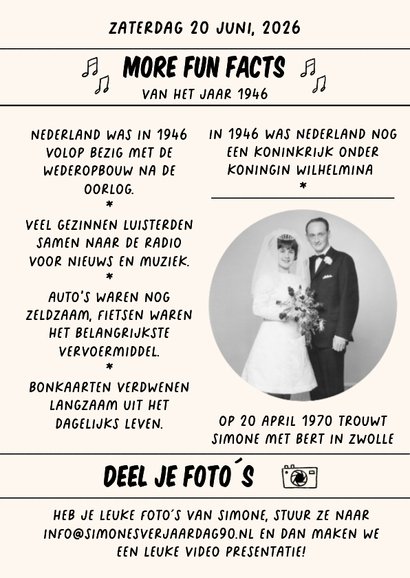 ZATERDAG 20 JUNI, 2026

MORE FUN FACTS
VAN HET JAAR 1946

NEDERLAND WAS IN 1946 VOLOP BEZIG MET DE WEDEROPBOUW NA DE OORLOG.
*
VEEL GEZINNEN LUISTERDEN SAMEN NAAR DE RADIO VOOR NIEUWS EN MUZIEK.
*
AUTO'S WAREN NOG ZELDZAAM, FIETSEN WAREN HET BELANGRIJKSTE VERVOERMIDDEL.
*
BONKAARTEN VERDWENEN LANGZAAM UIT HET DAGELIJKS LEVEN.

IN 1946 WAS NEDERLAND NOG EEN KONINKRIJK ONDER KONINGIN WILHELMINA
*

OP 20 APRIL 1970 TROUWT SIMONE MET BERT IN ZWOLLE

DEEL JE FOTO´S

HEB JE LEUKE FOTO´S VAN SIMONE, STUUR ZE NAAR INFO@SIMONESVERJAARDAG90.NL EN DAN MAKEN WE EEN LEUKE VIDEO PRESENTATIE!